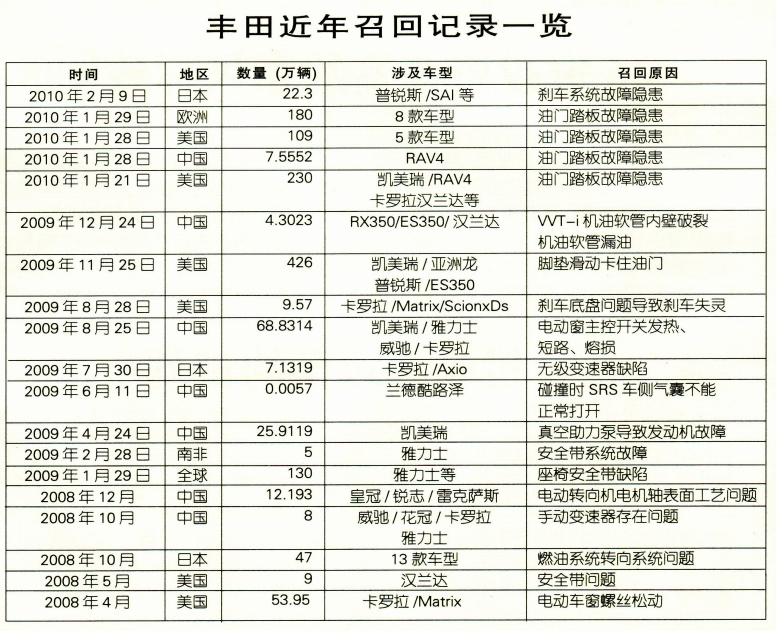 丰田近年召回记录一览

| 时间 | 地区 | 数量（万辆） | 涉及车型 | 召回原因 |
|---|---|---|---|---|
| 2010年2月9日 | 日本 | 22.3 | 普锐斯/SAI等 | 刹车系统故障隐患 |
| 2010年1月29日 | 欧洲 | 180 | 8款车型 | 油门踏板故障隐患 |
| 2010年1月28日 | 美国 | 109 | 5款车型 | 油门踏板故障隐患 |
| 2010年1月28日 | 中国 | 7.5552 | RAV4 | 油门踏板故障隐患 |
| 2010年1月21日 | 美国 | 230 | 凯美瑞/RAV4 卡罗拉汉兰达等 | 油门踏板故障隐患 |
| 2009年12月24日 | 中国 | 4.3023 | RX350/ES350/汉兰达 | VVT-i机油软管内壁破裂 机油软管漏油 |
| 2009年11月25日 | 美国 | 426 | 凯美瑞/亚洲龙 普锐斯/ES350 | 脚垫滑动卡住油门 |
| 2009年8月28日 | 美国 | 9.57 | 卡罗拉/Matrix/ScionxDs | 刹车底盘问题导致刹车失灵 |
| 2009年8月25日 | 中国 | 68.8314 | 凯美瑞/雅力士 威驰/卡罗拉 | 电动窗主控开关发热、短路、熔损 |
| 2009年7月30日 | 日本 | 7.1319 | 卡罗拉/Axio | 无级变速器缺陷 |
| 2009年6月11日 | 中国 | 0.0057 | 兰德酷路泽 | 碰撞时SRS车侧气囊不能正常打开 |
| 2009年4月24日 | 中国 | 25.9119 | 凯美瑞 | 真空助力泵导致发动机故障 |
| 2009年2月28日 | 南非 | 5 | 雅力士 | 安全带系统故障 |
| 2009年1月29日 | 全球 | 130 | 雅力士等 | 座椅安全带缺陷 |
| 2008年12月 | 中国 | 12.193 | 皇冠/锐志/雷克萨斯 | 电动转向机电机轴表面工艺问题 |
| 2008年10月 | 中国 | 8 | 威驰/花冠/卡罗拉 雅力士 | 手动变速器存在问题 |
| 2008年10月 | 日本 | 47 | 13款车型 | 燃油系统转向系统问题 |
| 2008年5月 | 美国 | 9 | 汉兰达 | 安全带问题 |
| 2008年4月 | 美国 | 53.95 | 卡罗拉/Matrix | 电动车窗螺丝松动 |